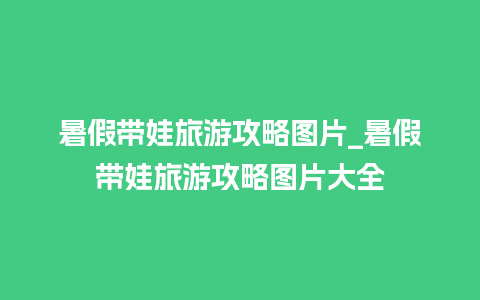 暑假带娃旅游攻略图片_暑假带娃旅游攻略图片大全